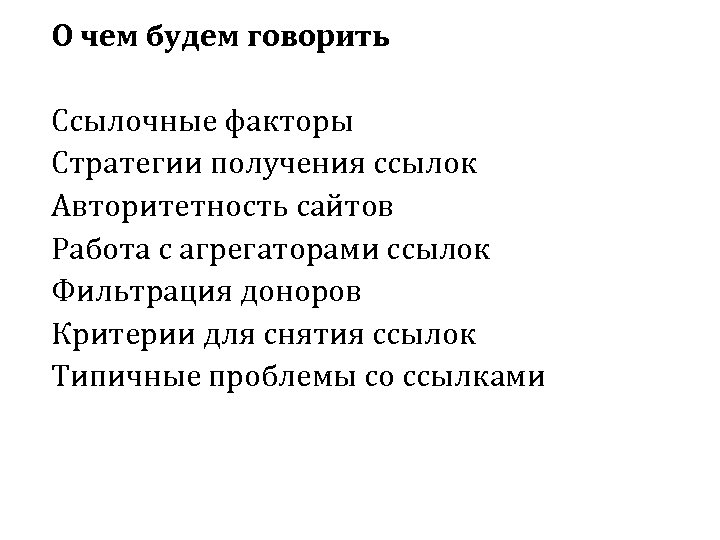 О чем будем говорить

Ссылочные факторы
Стратегии получения ссылок
Авторитетность сайтов
Работа с агрегаторами ссылок
Фильтрация доноров
Критерии для снятия ссылок
Типичные проблемы со ссылками